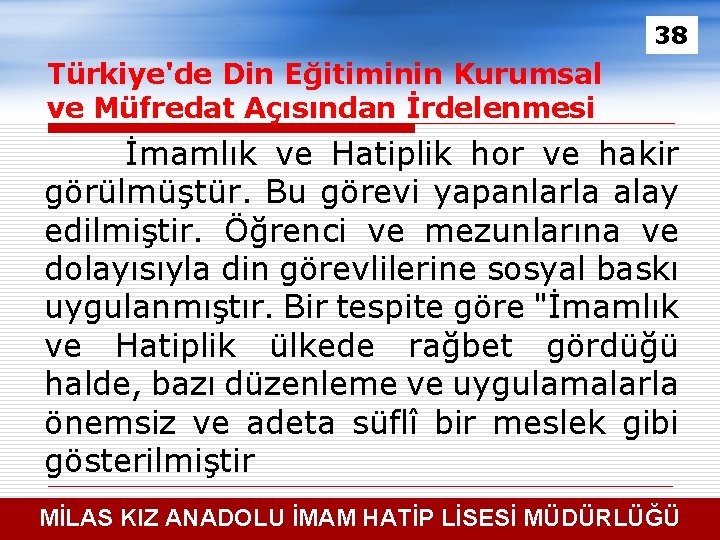 38

Türkiye'de Din Eğitiminin Kurumsal ve Müfredat Açısından İrdelenmesi

İmamlık ve Hatiplik hor ve hakir görülmüştür. Bu görevi yapanlarla alay edilmiştir. Öğrenci ve mezunlarına ve dolayısıyla din görevlilerine sosyal baskı uygulanmıştır. Bir tespite göre "İmamlık ve Hatiplik ülkede rağbet gördüğü halde, bazı düzenleme ve uygulamalarla önemsiz ve adeta süflî bir meslek gibi gösterilmiştir

MİLAS KIZ ANADOLU İMAM HATİP LİSESİ MÜDÜRLÜĞÜ